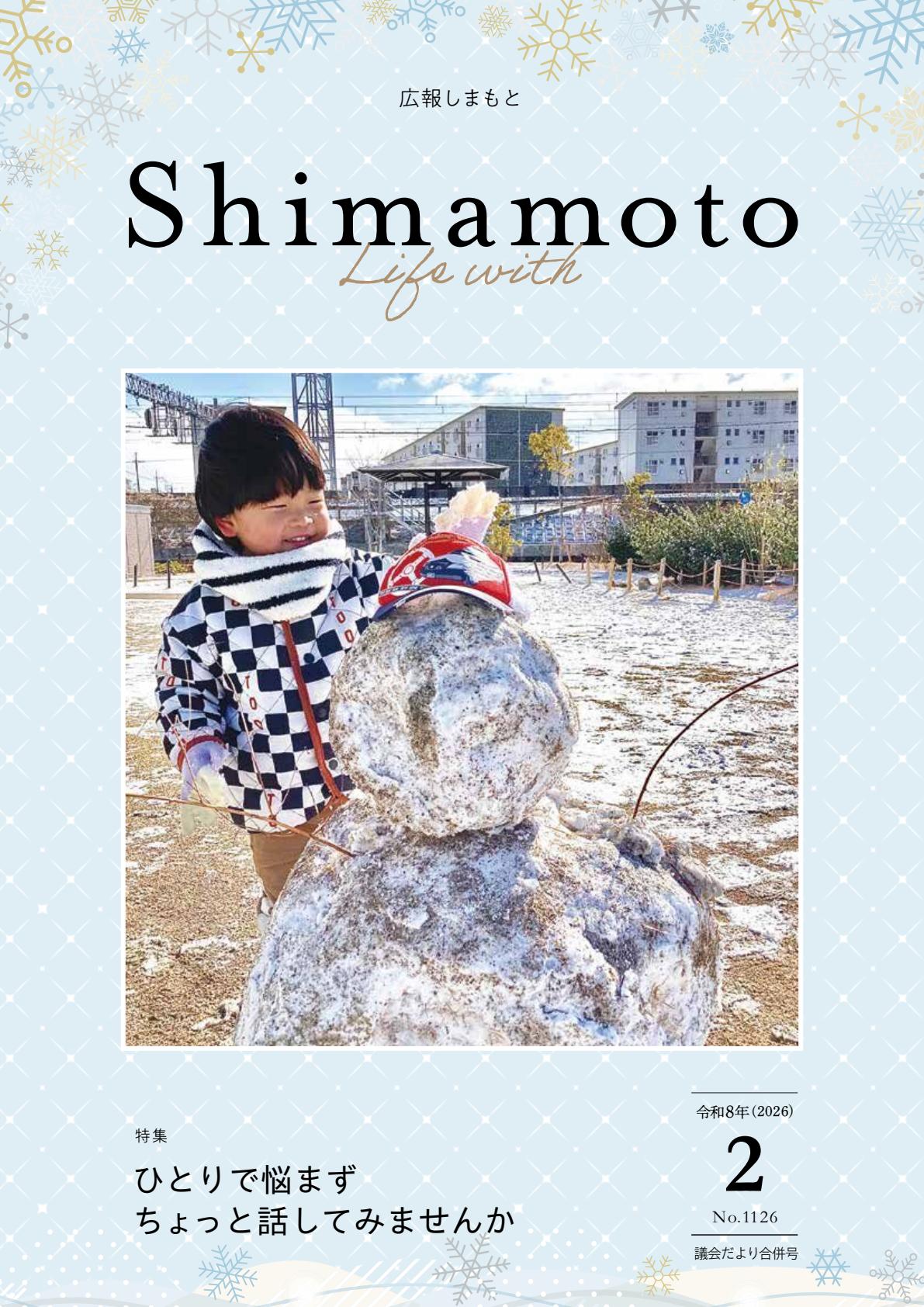 広報しまもと

Shimamoto
Life with

特集
ひとりで悩まず
ちょっと話してみませんか

令和8年(2026)
2
No.1126
議会だより合併号